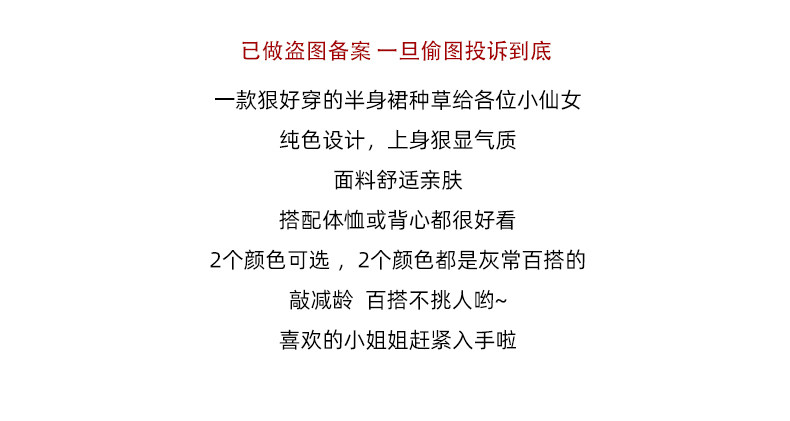 已做盗图备案 一旦偷图投诉到底

一款狠好穿的半身裙种草给各位小仙女

纯色设计，上身狠显气质

面料舒适亲肤

搭配体恤或背心都很好看

2个颜色可选， 2个颜色都是灰常百搭的

敲减龄 百搭不挑人哟~

喜欢的小姐姐赶紧入手啦